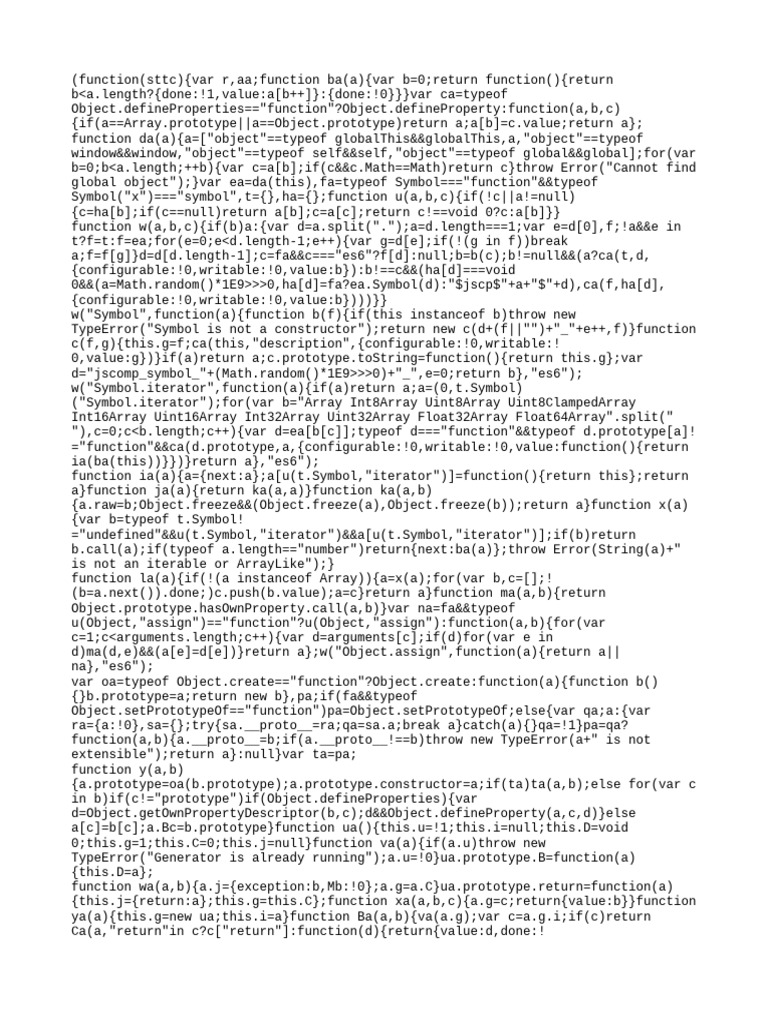 (function(sttc){var r,aa;function ba(a){var b=0;return function(){return b<a.length?{done:!1,value:a[b++]}:{done:!0}}}var ca=typeof Object.defineProperties=="function"?Object.defineProperty:function(a,b,c){if(a==Array.prototype||a==Object.prototype)return a;a[b]=c.value;return a};
function da(a){a=["object"==typeof globalThis&&globalThis,a,"object"==typeof window&&window,"object"==typeof self&&self,"object"==typeof global&&global];for(var b=0;b<a.length;++b){var c=a[b];if(c&&c.Math==Math)return c}throw Error("Cannot find global object");}var ea=da(this),fa=typeof Symbol==="function"&&typeof Symbol("x")==="symbol",t={},ha={};function u(a,b,c){if(!c||a!=null){c=ha[b];if(c==null)return a[b];c=a[c];return c!==void 0?c:a[b]}}
function w(a,b,c){if(b)a:{var d=a.split(".");a=d.length===1;var e=d[0],f;!a&&e in t?f=t:f=ea;for(e=0;e<d.length-1;e++){var g=d[e];if(!(g in f))break a;f=f[g]}d=d[d.length-1];c=fa&&c==="es6"?f[d]:null;b=b(c);b!=null&&(a?ca(t,d,{configurable:!0,writable:!0,value:b}):b!==c&&(ha[d]===void 0&&(a=Math.random()*1E9>>>0,ha[d]=fa?ea.Symbol(d):"$jscp$"+a+"$"+d),ca(f,ha[d],{configurable:!0,writable:!0,value:b})))}}
w("Symbol",function(a){function b(f){if(this instanceof b)throw new TypeError("Symbol is not a constructor");return new c(d+(f||"")+"_"+e++,f)}function c(f,g){this.g=f;ca(this,"description",{configurable:!0,writable:!0,value:g})}if(a)return a;c.prototype.toString=function(){return this.g};var d="jscomp_symbol_"+(Math.random()*1E9>>>0)+"_",e=0;return b},"es6");
w("Symbol.iterator",function(a){if(a)return a;a=(0,t.Symbol)("Symbol.iterator");for(var b="Array Int8Array Uint8Array Uint8ClampedArray Int16Array Uint16Array Int32Array Uint32Array Float32Array Float64Array".split(" "),c=0;c<b.length;c++){var d=ea[b[c]];typeof d==="function"&&typeof d.prototype[a]!="function"&&ca(d.prototype,a,{configurable:!0,writable:!0,value:function(){return ia(ba(this))}})}return a},"es6");
function ia(a){a={next:a};a[u(t.Symbol,"iterator")]=function(){return this};return a}function ja(a){return ka(a,a)}function ka(a,b){a.raw=b;Object.freeze&&(Object.freeze(a),Object.freeze(b));return a}function x(a){var b=typeof t.Symbol!="undefined"&&u(t.Symbol,"iterator")&&a[u(t.Symbol,"iterator")];if(b)return b.call(a);if(typeof a.length=="number")return{next:ba(a)};throw Error(String(a)+" is not an iterable or ArrayLike");}
function la(a){if(!(a instanceof Array)){a=x(a);for(var b,c=[];!(b=a.next()).done;)c.push(b.value);a=c}return a}function ma(a,b){return Object.prototype.hasOwnProperty.call(a,b)}var na=fa&&typeof u(Object,"assign")=="function"?u(Object,"assign"):function(a,b){for(var c=1;c<arguments.length;c++){var d=arguments[c];if(d)for(var e in d)ma(d,e)&&(a[e]=d[e])}return a};w("Object.assign",function(a){return a||na},"es6");
var oa=typeof Object.create=="function"?Object.create:function(a){function b(){}b.prototype=a;return new b},pa;if(fa&&typeof Object.setPrototypeOf=="function")pa=Object.setPrototypeOf;else{var qa;a:{var ra={a:!0},sa={};try{sa.__proto__=ra;qa=sa.a;break a}catch(a){}qa=!1}pa=qa?function(a,b){a.__proto__=b;if(a.__proto__!==b)throw new TypeError(a+" is not extensible");return a}:null}var ta=pa;
function y(a,b){a.prototype=oa(b.prototype);a.prototype.constructor=a;if(ta)ta(a,b);else for(var c in b)if(c!="prototype")if(Object.defineProperties){var d=Object.getOwnPropertyDescriptor(b,c);d&&Object.defineProperty(a,c,d)}else a[c]=b[c];a.Bc=b.prototype}function ua(){this.u=!1;this.i=null;this.D=void 0;this.g=1;this.C=0;this.j=null}function va(a){if(a.u)throw new TypeError("Generator is already running");a.u=!0}ua.prototype.B=function(a){this.D=a};
function wa(a,b){a.j={exception:b,Mb:!0};a.g=a.C}ua.prototype.return=function(a){this.j={return:a};this.g=this.C};function xa(a,b,c){a.g=c;return{value:b}}function ya(a){this.g=new ua;this.i=a}function Ba(a,b){va(a.g);var c=a.g.i;if(c)return Ca(a,"return"in c?c["return"]:function(d){return{value:d,done:!